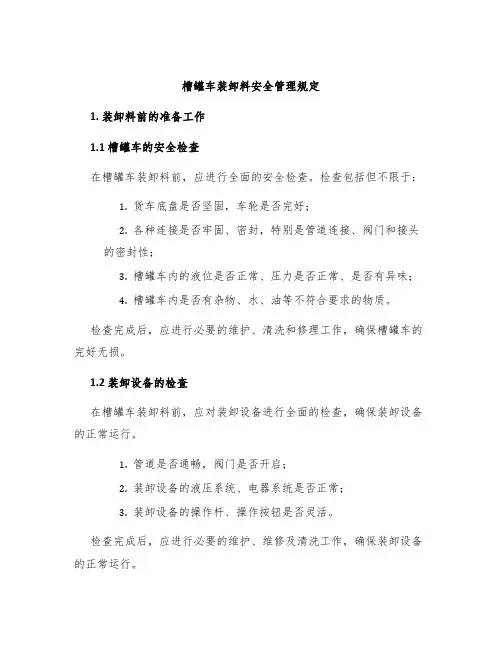 槽罐车装卸料安全管理规定

1. 装卸料前的准备工作

1.1 槽罐车的安全检查

在槽罐车装卸料前，应进行全面的安全检查。检查包括但不限于：

1. 货车底盘是否坚固，车轮是否完好；

2. 各种连接是否牢固、密封，特别是管道连接、阀门和接头的密封性；

3. 槽罐车内的液位是否正常、压力是否正常、是否有异味；

4. 槽罐车内是否有杂物、水、油等不符合要求的物质。

检查完成后，应进行必要的维护、清洗和修理工作，确保槽罐车的完好无损。

1.2 装卸设备的检查

在槽罐车装卸料前，应对装卸设备进行全面的检查，确保装卸设备的正常运行。

1. 管道是否通畅，阀门是否开启；

2. 装卸设备的液压系统、电器系统是否正常；

3. 装卸设备的操作杆、操作按钮是否灵活。

检查完成后，应进行必要的维护、维修及清洗工作，确保装卸设备的正常运行。